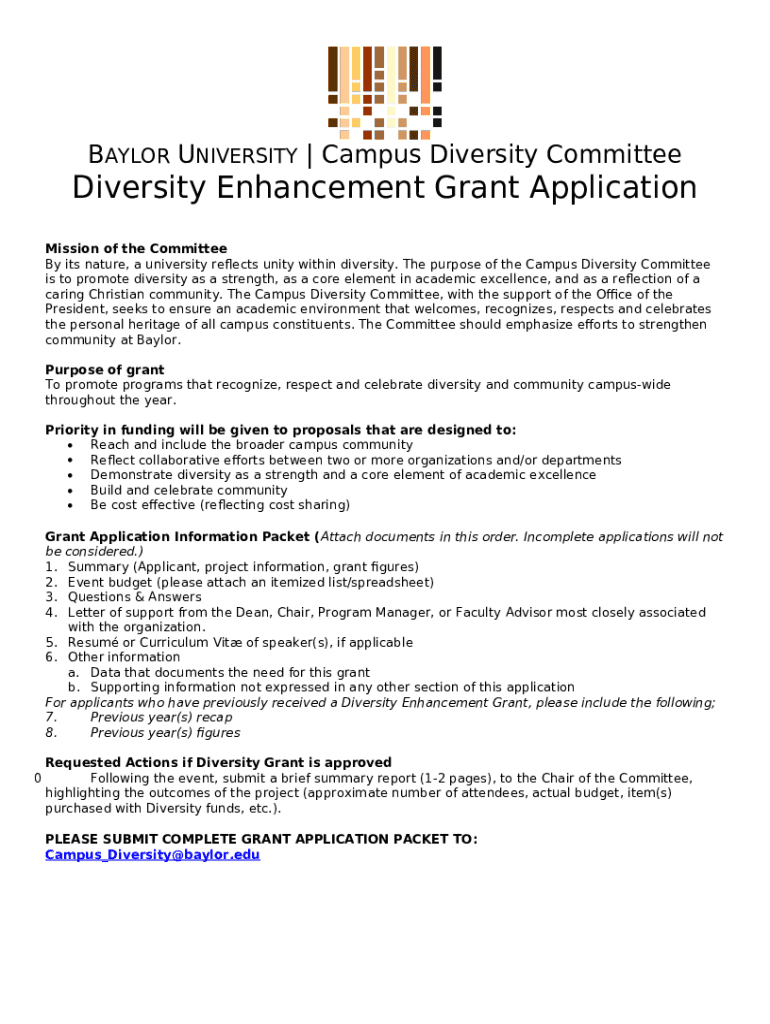 BAYLOR UNIVERSITY | Campus Diversity Committee

Diversity Enhancement Grant Application

Mission of the Committee
By its nature, a university reflects unity within diversity. The purpose of the Campus Diversity Committee is to promote diversity as a strength, as a core element in academic excellence, and as a reflection of a caring Christian community. The Campus Diversity Committee, with the support of the Office of the President, seeks to ensure an academic environment that welcomes, recognizes, respects and celebrates the personal heritage of all campus constituents. The Committee should emphasize efforts to strengthen community at Baylor.

Purpose of grant
To promote programs that recognize, respect and celebrate diversity and community campus-wide throughout the year.

Priority in funding will be given to proposals that are designed to:
• Reach and include the broader campus community
• Reflect collaborative efforts between two or more organizations and/or departments
• Demonstrate diversity as a strength and a core element of academic excellence
• Build and celebrate community
• Be cost effective (reflecting cost sharing)

Grant Application Information Packet (Attach documents in this order. Incomplete applications will not be considered.)
1. Summary (Applicant, project information, grant figures)
2. Event budget (please attach an itemized list/spreadsheet)
3. Questions & Answers
4. Letter of support from the Dean, Chair, Program Manager, or Faculty Advisor most closely associated with the organization.
5. Resumé or Curriculum Vitæ of speaker(s), if applicable
6. Other information
a. Data that documents the need for this grant
b. Supporting information not expressed in any other section of this application
For applicants who have previously received a Diversity Enhancement Grant, please include the following;
7. Previous year(s) recap
8. Previous year(s) figures

Requested Actions if Diversity Grant is approved
0 Following the event, submit a brief summary report (1-2 pages), to the Chair of the Committee, highlighting the outcomes of the project (approximate number of attendees, actual budget, item(s) purchased with Diversity funds, etc.).

PLEASE SUBMIT COMPLETE GRANT APPLICATION PACKET TO:
Campus_Diversity@baylor.edu